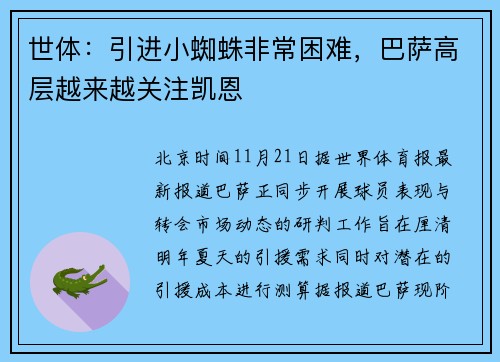 世体：引进小蜘蛛非常困难，巴萨高层越来越关注凯恩

北京时间11月21日据世界体育报最新报道巴萨正同步开展球员表现与转会市场动态的研判工作旨在厘清明年夏天的引援需求同时对潜在的引援成本进行测算据报道巴萨现阶